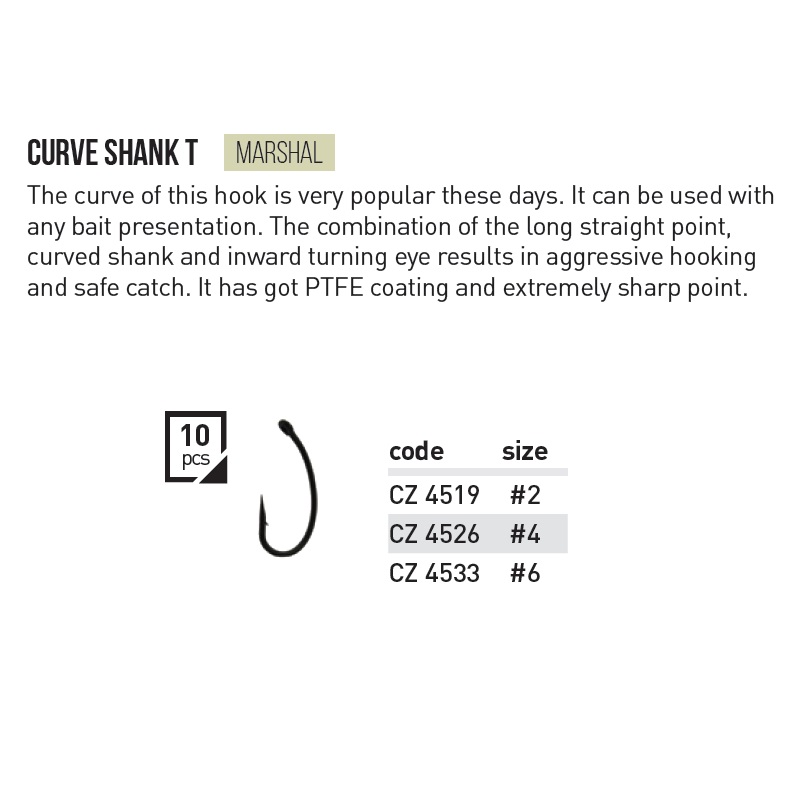 CURVE SHANK T MARSHAL

The curve of this hook is very popular these days. It can be used with any bait presentation. The combination of the long straight point, curved shank and inward turning eye results in aggressive hooking and safe catch. It has got PTFE coating and extremely sharp point.

10 pcs

| code | size |
|---|---|
| CZ 4519 | #2 |
| CZ 4526 | #4 |
| CZ 4533 | #6 |